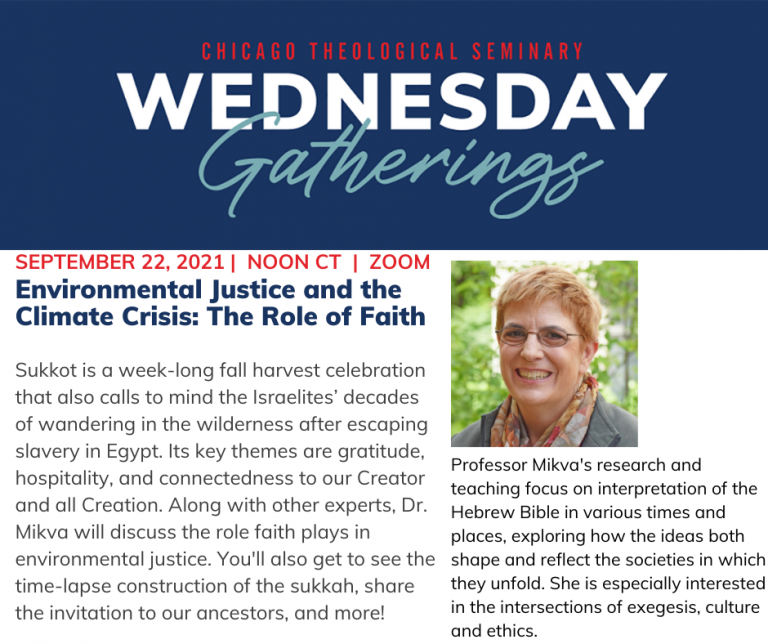 CHICAGO THEOLOGICAL SEMINARY
WEDNESDAY
Gatherings

SEPTEMBER 22, 2021 | NOON CT | ZOOM
Environmental Justice and the Climate Crisis: The Role of Faith

Sukkot is a week-long fall harvest celebration that also calls to mind the Israelites' decades of wandering in the wilderness after escaping slavery in Egypt. Its key themes are gratitude, hospitality, and connectedness to our Creator and all Creation. Along with other experts, Dr. Mikva will discuss the role faith plays in environmental justice. You'll also get to see the time-lapse construction of the sukkah, share the invitation to our ancestors, and more!

Professor Mikva's research and teaching focus on interpretation of the Hebrew Bible in various times and places, exploring how the ideas both shape and reflect the societies in which they unfold. She is especially interested in the intersections of exegesis, culture and ethics.